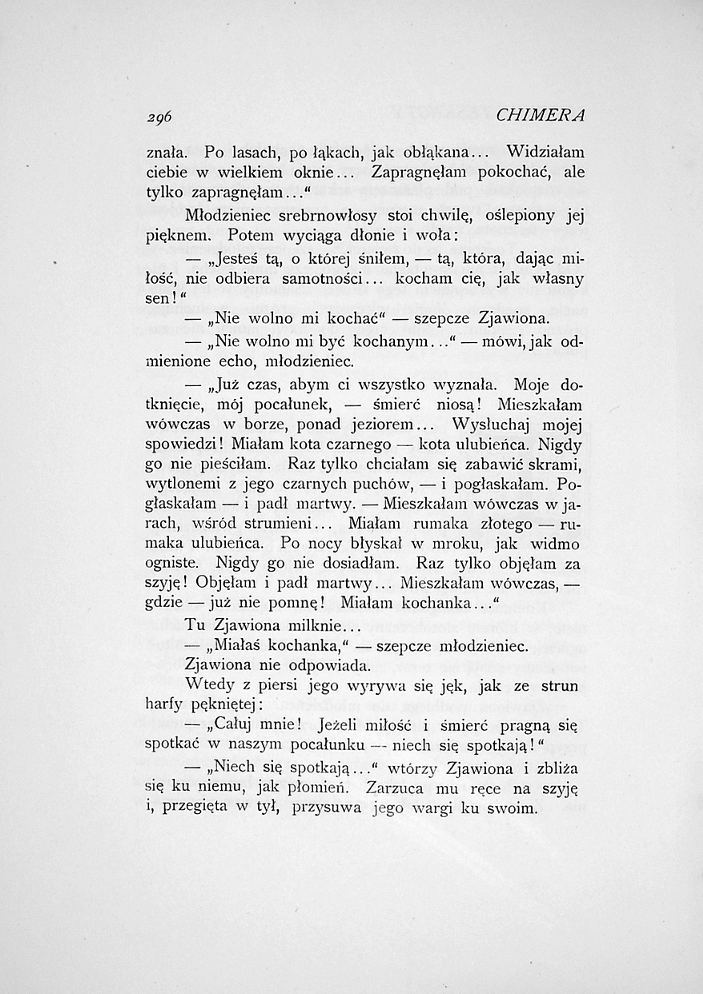 296 CHIMERA

znała. Po lasach, po łąkach, jak obłąkana... Widziałam ciebie w wielkiem oknie... Zapragnęłam pokochać, ale tylko zapragnęłam..."

Młodzieniec srebrnowłosy stoi chwilę, oślepiony jej pięknem. Potem wyciąga dłonie i woła:

— „Jesteś tą, o której śniłem, — tą, która, dając miłość, nie odbiera samotności... kocham cię, jak własny sen!"

— „Nie wolno mi kochać" — szepcze Zjawiona.

— „Nie wolno mi być kochanym..." — mówi, jak odmienione echo, młodzieniec.

— „Już czas, abym ci wszystko wyznała. Moje dotknięcie, mój pocałunek, — śmierć niosą! Mieszkałam wówczas w borze, ponad jeziorem... Wysłuchaj mojej spowiedzi! Miałam kota czarnego — kota ulubieńca. Nigdy go nie pieściłam. Raz tylko chciałam się zabawić skrami, wytlonemi z jego czarnych puchów, — i pogłaskałam. Pogłaskałam — i padł martwy. — Mieszkałam wówczas w jarach, wśród strumieni... Miałam rumaka złotego — rumaka ulubieńca. Po nocy błyskał w mroku, jak widmo ogniste. Nigdy go nie dosiadłam. Raz tylko objęłam za szyję! Objęłam i padł martwy... Mieszkałam wówczas, — gdzie — już nie pomnę! Miałam kochanka..."

Tu Zjawiona milknie...

— „Miałaś kochanka," — szepcze młodzieniec.

Zjawiona nie odpowiada.

Wtedy z piersi jego wyrywa się jęk, jak ze strun harfy pękniętej:

— „Całuj mnie! Jeżeli miłość i śmierć pragną się spotkać w naszym pocałunku — niech się spotkają!"

— „Niech się spotkają..." wtórzy Zjawiona i zbliża się ku niemu, jak płomień. Zarzuca mu ręce na szyję i, przegięta w tył, przysuwa jego wargi ku swoim.